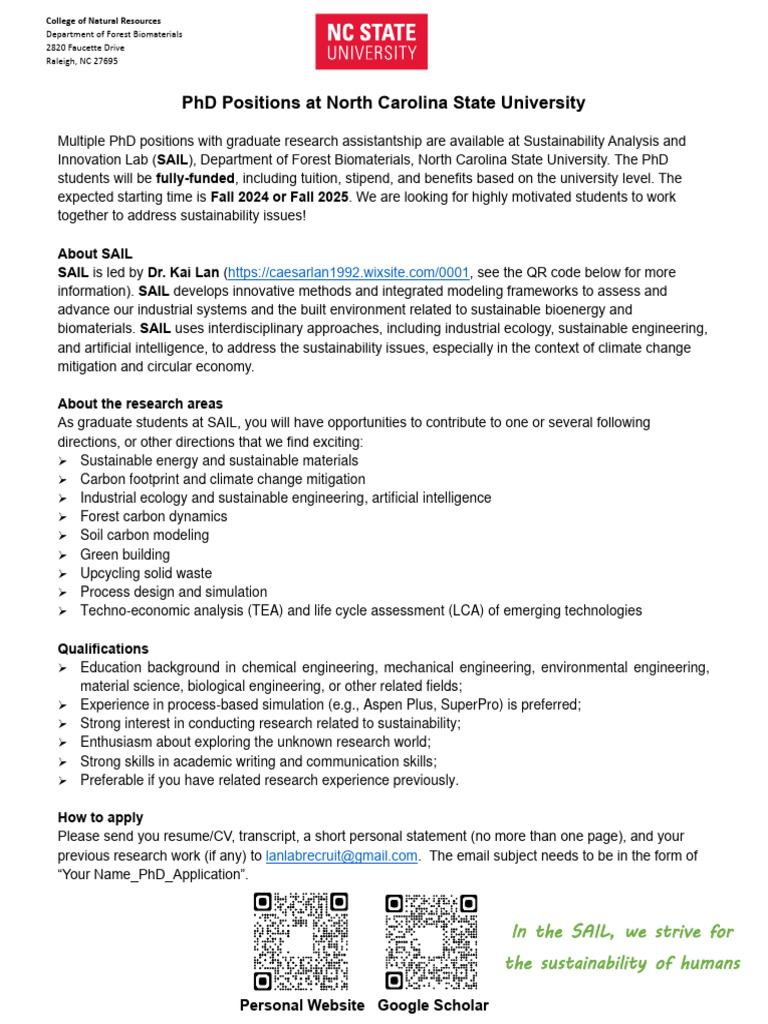 College of Natural Resources
Department of Forest Biomaterials
2820 Faucette Drive
Raleigh, NC 27695

NC STATE UNIVERSITY

PhD Positions at North Carolina State University

Multiple PhD positions with graduate research assistantship are available at Sustainability Analysis and Innovation Lab (SAIL), Department of Forest Biomaterials, North Carolina State University. The PhD students will be fully-funded, including tuition, stipend, and benefits based on the university level. The expected starting time is Fall 2024 or Fall 2025. We are looking for highly motivated students to work together to address sustainability issues!

About SAIL
SAIL is led by Dr. Kai Lan (https://caesarlan1992.wixsite.com/0001, see the QR code below for more information). SAIL develops innovative methods and integrated modeling frameworks to assess and advance our industrial systems and the built environment related to sustainable bioenergy and biomaterials. SAIL uses interdisciplinary approaches, including industrial ecology, sustainable engineering, and artificial intelligence, to address the sustainability issues, especially in the context of climate change mitigation and circular economy.

About the research areas
As graduate students at SAIL, you will have opportunities to contribute to one or several following directions, or other directions that we find exciting:
➢ Sustainable energy and sustainable materials
➢ Carbon footprint and climate change mitigation
➢ Industrial ecology and sustainable engineering, artificial intelligence
➢ Forest carbon dynamics
➢ Soil carbon modeling
➢ Green building
➢ Upcycling solid waste
➢ Process design and simulation
➢ Techno-economic analysis (TEA) and life cycle assessment (LCA) of emerging technologies

Qualifications
➢ Education background in chemical engineering, mechanical engineering, environmental engineering, material science, biological engineering, or other related fields;
➢ Experience in process-based simulation (e.g., Aspen Plus, SuperPro) is preferred;
➢ Strong interest in conducting research related to sustainability;
➢ Enthusiasm about exploring the unknown research world;
➢ Strong skills in academic writing and communication skills;
➢ Preferable if you have related research experience previously.

How to apply
Please send you resume/CV, transcript, a short personal statement (no more than one page), and your previous research work (if any) to lanlabrecruit@gmail.com. The email subject needs to be in the form of "Your Name_PhD_Application".

Personal Website Google Scholar

In the SAIL, we strive for the sustainability of humans